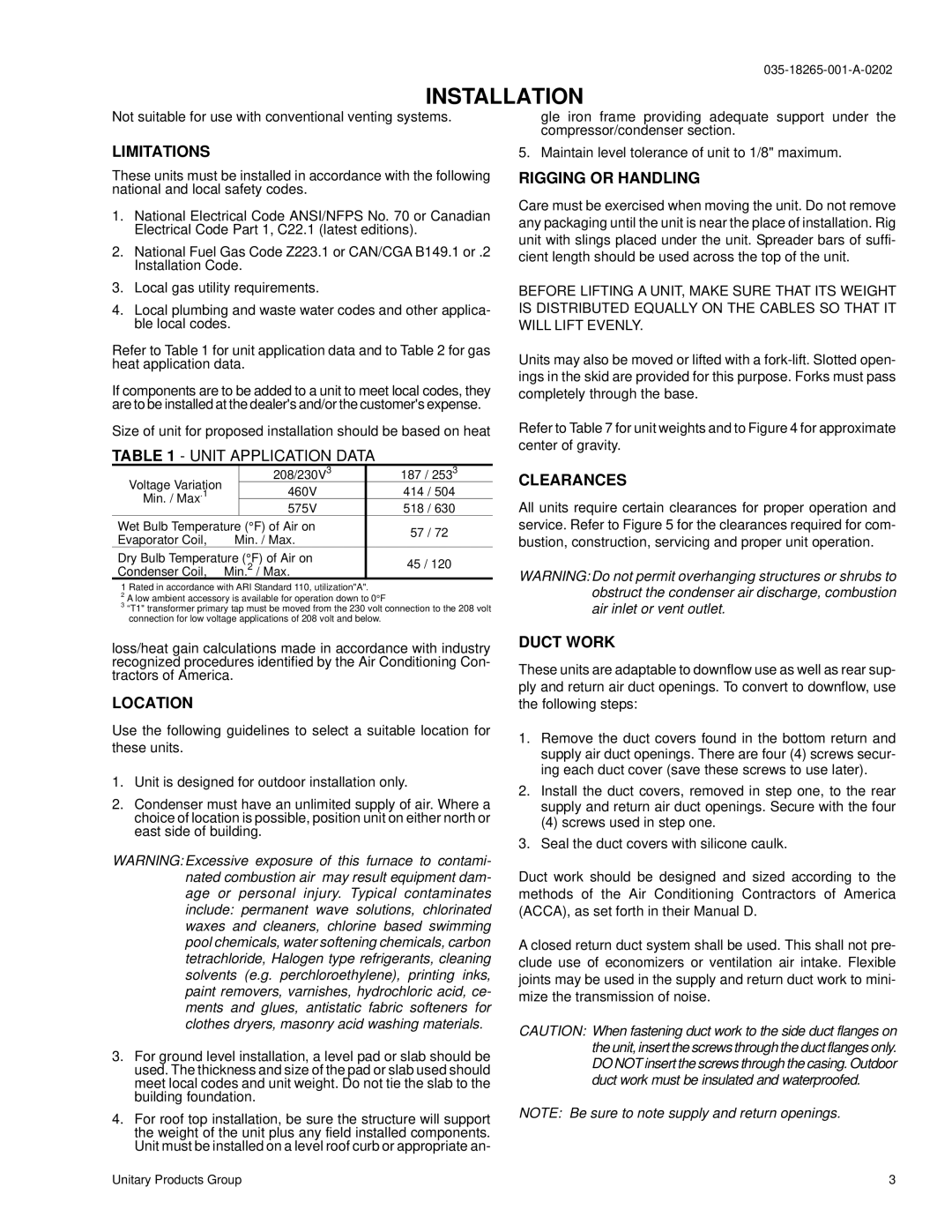 035-18265-001-A-0202

INSTALLATION

Not suitable for use with conventional venting systems.

LIMITATIONS

These units must be installed in accordance with the following national and local safety codes.

1. National Electrical Code ANSI/NFPS No. 70 or Canadian Electrical Code Part 1, C22.1 (latest editions).
2. National Fuel Gas Code Z223.1 or CAN/CGA B149.1 or .2 Installation Code.
3. Local gas utility requirements.
4. Local plumbing and waste water codes and other applicable local codes.

Refer to Table 1 for unit application data and to Table 2 for gas heat application data.

If components are to be added to a unit to meet local codes, they are to be installed at the dealer's and/or the customer's expense.

Size of unit for proposed installation should be based on heat

TABLE 1 - UNIT APPLICATION DATA

| | | |
|---|---|---|
| Voltage Variation Min. / Max.$^1$ | 208/230V$^3$ | 187 / 253$^3$ |
| | 460V | 414 / 504 |
| | 575V | 518 / 630 |
| Wet Bulb Temperature (°F) of Air on Evaporator Coil, Min. / Max. | | 57 / 72 |
| Dry Bulb Temperature (°F) of Air on Condenser Coil, Min.$^2$ / Max. | | 45 / 120 |

1 Rated in accordance with ARI Standard 110, utilization"A".
2 A low ambient accessory is available for operation down to 0°F
3 "T1" transformer primary tap must be moved from the 230 volt connection to the 208 volt connection for low voltage applications of 208 volt and below.

loss/heat gain calculations made in accordance with industry recognized procedures identified by the Air Conditioning Contractors of America.

LOCATION

Use the following guidelines to select a suitable location for these units.

1. Unit is designed for outdoor installation only.
2. Condenser must have an unlimited supply of air. Where a choice of location is possible, position unit on either north or east side of building.

WARNING: Excessive exposure of this furnace to contaminated combustion air may result equipment damage or personal injury. Typical contaminates include: permanent wave solutions, chlorinated waxes and cleaners, chlorine based swimming pool chemicals, water softening chemicals, carbon tetrachloride, Halogen type refrigerants, cleaning solvents (e.g. perchloroethylene), printing inks, paint removers, varnishes, hydrochloric acid, cements and glues, antistatic fabric softeners for clothes dryers, masonry acid washing materials.

3. For ground level installation, a level pad or slab should be used. The thickness and size of the pad or slab used should meet local codes and unit weight. Do not tie the slab to the building foundation.
4. For roof top installation, be sure the structure will support the weight of the unit plus any field installed components. Unit must be installed on a level roof curb or appropriate angle iron frame providing adequate support under the compressor/condenser section.
5. Maintain level tolerance of unit to 1/8" maximum.

RIGGING OR HANDLING

Care must be exercised when moving the unit. Do not remove any packaging until the unit is near the place of installation. Rig unit with slings placed under the unit. Spreader bars of sufficient length should be used across the top of the unit.

BEFORE LIFTING A UNIT, MAKE SURE THAT ITS WEIGHT IS DISTRIBUTED EQUALLY ON THE CABLES SO THAT IT WILL LIFT EVENLY.

Units may also be moved or lifted with a fork-lift. Slotted openings in the skid are provided for this purpose. Forks must pass completely through the base.

Refer to Table 7 for unit weights and to Figure 4 for approximate center of gravity.

CLEARANCES

All units require certain clearances for proper operation and service. Refer to Figure 5 for the clearances required for combustion, construction, servicing and proper unit operation.

WARNING: Do not permit overhanging structures or shrubs to obstruct the condenser air discharge, combustion air inlet or vent outlet.

DUCT WORK

These units are adaptable to downflow use as well as rear supply and return air duct openings. To convert to downflow, use the following steps:

1. Remove the duct covers found in the bottom return and supply air duct openings. There are four (4) screws securing each duct cover (save these screws to use later).
2. Install the duct covers, removed in step one, to the rear supply and return air duct openings. Secure with the four (4) screws used in step one.
3. Seal the duct covers with silicone caulk.

Duct work should be designed and sized according to the methods of the Air Conditioning Contractors of America (ACCA), as set forth in their Manual D.

A closed return duct system shall be used. This shall not preclude use of economizers or ventilation air intake. Flexible joints may be used in the supply and return duct work to minimize the transmission of noise.

CAUTION: When fastening duct work to the side duct flanges on the unit, insert the screws through the duct flanges only. DO NOT insert the screws through the casing. Outdoor duct work must be insulated and waterproofed.

NOTE: Be sure to note supply and return openings.

Unitary Products Group

3